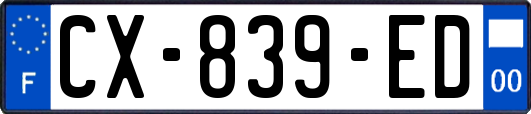 F
CX-839-ED
00